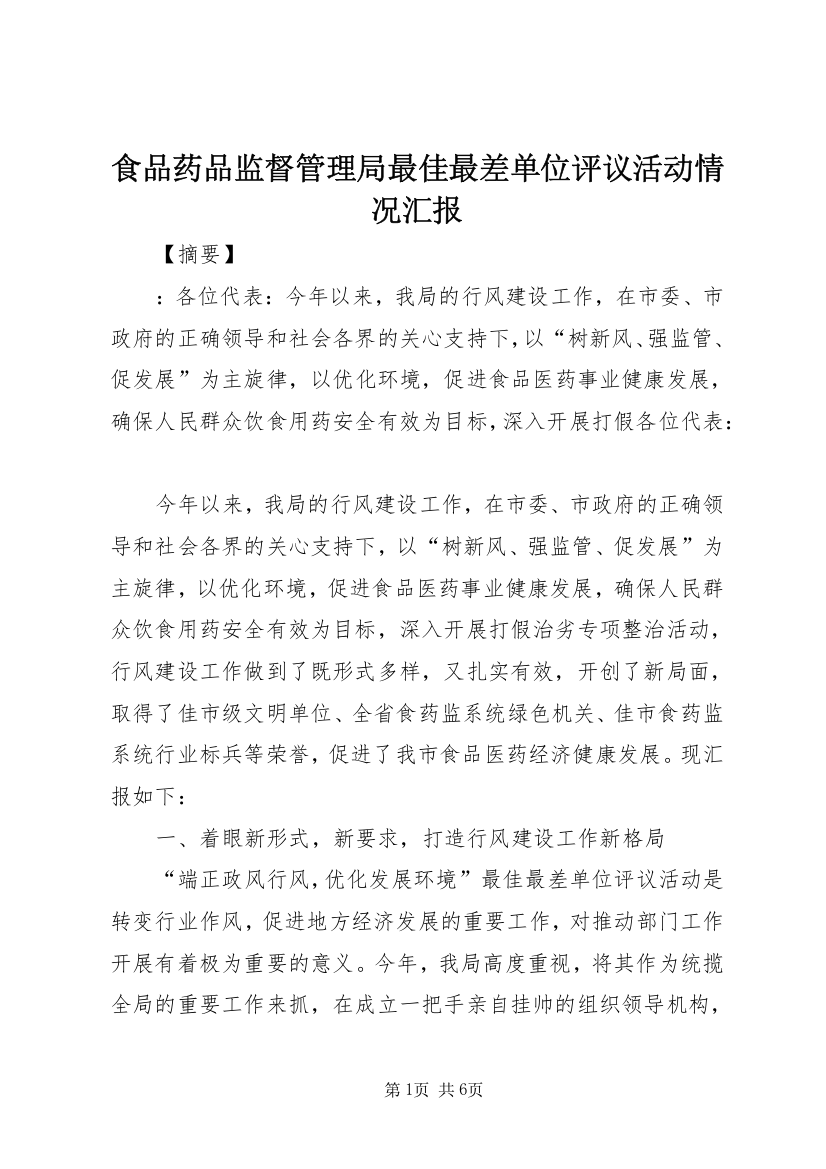 食品药品监督管理局最佳最差单位评议活动情况汇报

【摘要】

：各位代表：今年以来，我局的行风建设工作，在市委、市政府的正确领导和社会各界的关心支持下，以“树新风、强监管、促发展”为主旋律，以优化环境，促进食品医药事业健康发展，确保人民群众饮食用药安全有效为目标，深入开展打假各位代表：

今年以来，我局的行风建设工作，在市委、市政府的正确领导和社会各界的关心支持下，以“树新风、强监管、促发展”为主旋律，以优化环境，促进食品医药事业健康发展，确保人民群众饮食用药安全有效为目标，深入开展打假治劣专项整治活动，行风建设工作做到了既形式多样，又扎实有效，开创了新局面，取得了佳市级文明单位、全省食药监系统绿色机关、佳市食药监系统行业标兵等荣誉，促进了我市食品医药经济健康发展。现汇报如下：

一、着眼新形式，新要求，打造行风建设工作新格局

“端正政风行风，优化发展环境”最佳最差单位评议活动是转变行业作风，促进地方经济发展的重要工作，对推动部门工作开展有着极为重要的意义。今年，我局高度重视，将其作为统揽全局的重要工作来抓，在成立一把手亲自挂帅的组织领导机构，

第1页 共6页